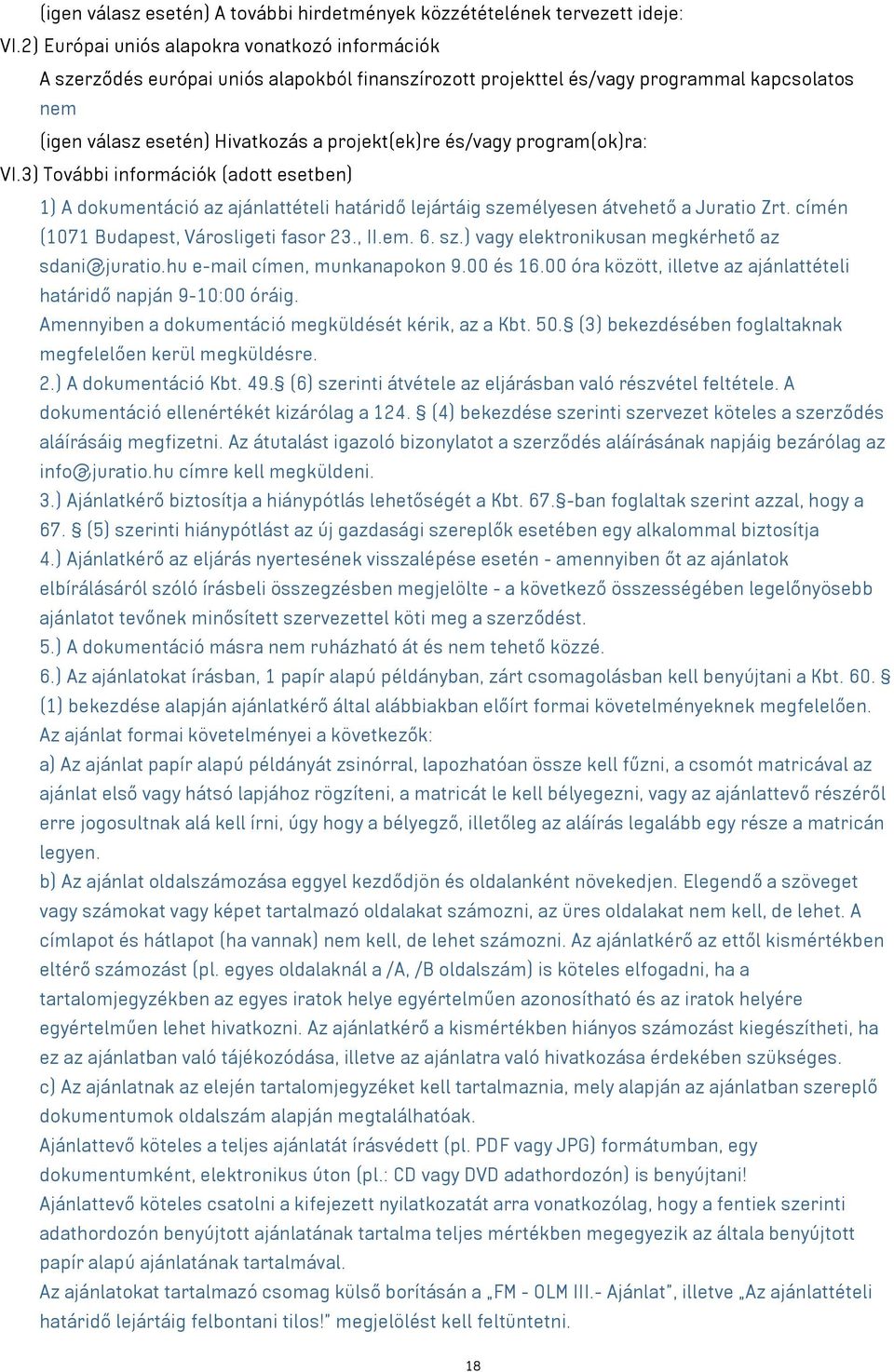 (igen válasz esetén) A további hirdetmények közzétételének tervezett ideje:

VI.2) Európai uniós alapokra vonatkozó információk

A szerződés európai uniós alapokból finanszírozott projekttel és/vagy programmal kapcsolatos

nem

(igen válasz esetén) Hivatkozás a projekt(ek)re és/vagy program(ok)ra:

VI.3) További információk (adott esetben)

1) A dokumentáció az ajánlattételi határidő lejártáig személyesen átvehető a Juratio Zrt. címén (1071 Budapest, Városligeti fasor 23., II.em. 6. sz.) vagy elektronikusan megkérhető az sdani@juratio.hu e-mail címen, munkanapokon 9.00 és 16.00 óra között, illetve az ajánlattételi határidő napján 9-10:00 óráig.

Amennyiben a dokumentáció megküldését kérik, az a Kbt. 50.§ (3) bekezdésében foglaltaknak megfelelően kerül megküldésre.

2.) A dokumentáció Kbt. 49.§ (6) szerinti átvétele az eljárásban való részvétel feltétele. A dokumentáció ellenértékét kizárólag a 124. § (4) bekezdése szerinti szervezet köteles a szerződés aláírásáig megfizetni. Az átutalást igazoló bizonylatot a szerződés aláírásának napjáig bezárólag az info@juratio.hu címre kell megküldeni.

3.) Ajánlatkérő biztosítja a hiánypótlás lehetőségét a Kbt. 67.§-ban foglaltak szerint azzal, hogy a 67. § (5) szerinti hiánypótlást az új gazdasági szereplők esetében egy alkalommal biztosítja

4.) Ajánlatkérő az eljárás nyertesének visszalépése esetén - amennyiben őt az ajánlatok elbírálásáról szóló írásbeli összegzésben megjelölte - a következő összességében legelőnyösebb ajánlatot tevőnek minősített szervezettel köti meg a szerződést.

5.) A dokumentáció másra nem ruházható át és nem tehető közzé.

6.) Az ajánlatokat írásban, 1 papír alapú példányban, zárt csomagolásban kell benyújtani a Kbt. 60. § (1) bekezdése alapján ajánlatkérő által alábbiakban előírt formai követelményeknek megfelelően.

Az ajánlat formai követelményei a következők:

a) Az ajánlat papír alapú példányát zsinórral, lapozhatóan össze kell fűzni, a csomót matricával az ajánlat első vagy hátsó lapjához rögzíteni, a matricát le kell bélyegezni, vagy az ajánlattevő részéről erre jogosultnak alá kell írni, úgy hogy a bélyegző, illetőleg az aláírás legalább egy része a matricán legyen.

b) Az ajánlat oldalszámozása eggyel kezdődjön és oldalanként növekedjen. Elegendő a szöveget vagy számokat vagy képet tartalmazó oldalakat számozni, az üres oldalakat nem kell, de lehet. A címlapot és hátlapot (ha vannak) nem kell, de lehet számozni. Az ajánlatkérő az ettől kismértékben eltérő számozást (pl. egyes oldalaknál a /A, /B oldalszám) is köteles elfogadni, ha a tartalomjegyzékben az egyes iratok helye egyértelműen azonosítható és az iratok helyére egyértelműen lehet hivatkozni. Az ajánlatkérő a kismértékben hiányos számozást kiegészítheti, ha ez az ajánlatban való tájékozódása, illetve az ajánlatra való hivatkozása érdekében szükséges.

c) Az ajánlatnak az elején tartalomjegyzéket kell tartalmaznia, mely alapján az ajánlatban szereplő dokumentumok oldalszám alapján megtalálhatóak.

Ajánlattevő köteles a teljes ajánlatát írásvédett (pl. PDF vagy JPG) formátumban, egy dokumentumként, elektronikus úton (pl.: CD vagy DVD adathordozón) is benyújtani!

Ajánlattevő köteles csatolni a kifejezett nyilatkozatát arra vonatkozólag, hogy a fentiek szerinti adathordozón benyújtott ajánlatának tartalma teljes mértékben megegyezik az általa benyújtott papír alapú ajánlatának tartalmával.

Az ajánlatokat tartalmazó csomag külső borításán a „FM - OLM III.- Ajánlat", illetve „Az ajánlattételi határidő lejártáig felbontani tilos!" megjelölést kell feltüntetni.

18